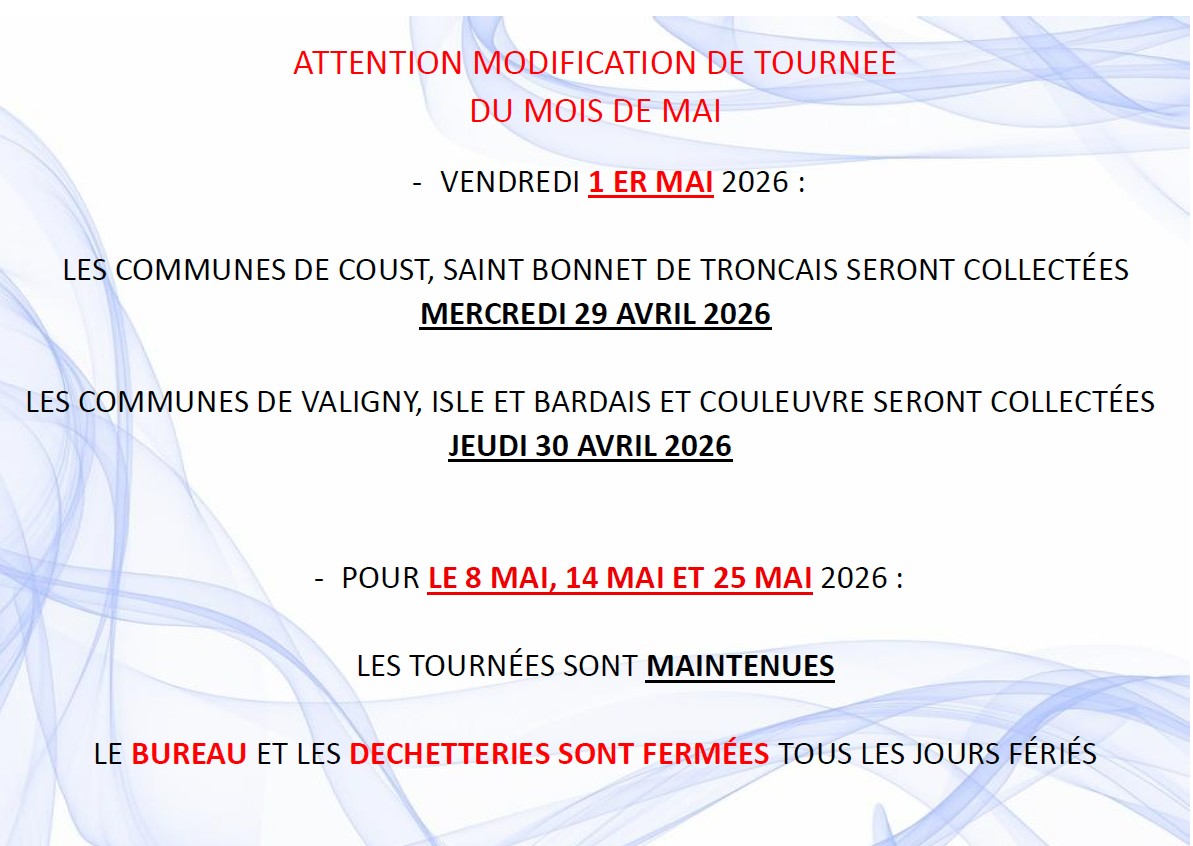 ATTENTION MODIFICATION DE TOURNEE
DU MOIS DE MAI

- VENDREDI 1 ER MAI 2026 :

LES COMMUNES DE COUST, SAINT BONNET DE TRONCAIS SERONT COLLECTÉES
MERCREDI 29 AVRIL 2026

LES COMMUNES DE VALIGNY, ISLE ET BARDAIS ET COULEUVRE SERONT COLLECTÉES
JEUDI 30 AVRIL 2026

- POUR LE 8 MAI, 14 MAI ET 25 MAI 2026 :

LES TOURNÉES SONT MAINTENUES

LE BUREAU ET LES DECHETTERIES SONT FERMÉES TOUS LES JOURS FÉRIÉS